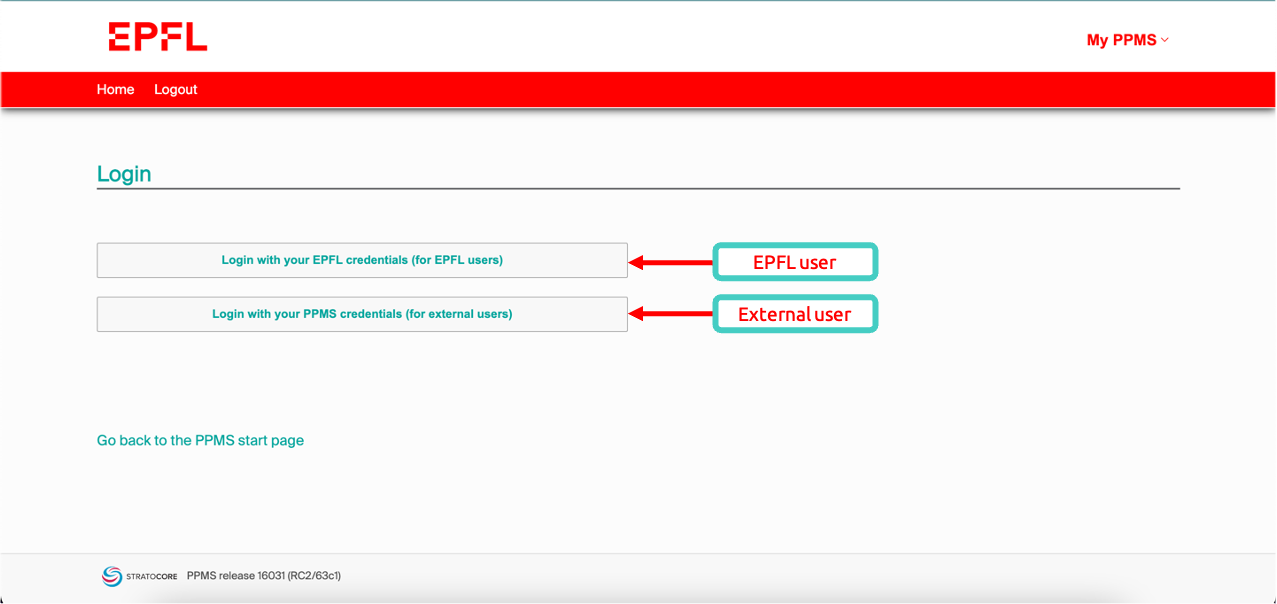 EPFL

My PPMS

Home Logout

Login

Login with your EPFL credentials (for EPFL users)

EPFL user

Login with your PPMS credentials (for external users)

External user

Go back to the PPMS start page

STRATOCORE PPMS release 16031 (RC2/63c1)